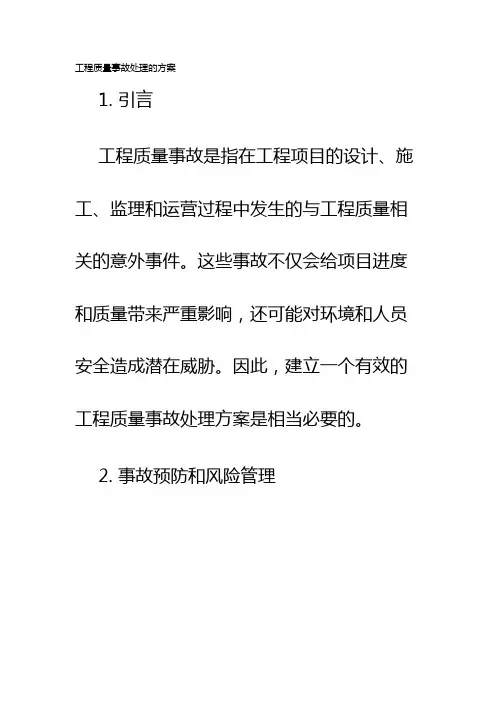 工程质量事故处理的方案

1. 引言

工程质量事故是指在工程项目的设计、施工、监理和运营过程中发生的与工程质量相关的意外事件。这些事故不仅会给项目进度和质量带来严重影响，还可能对环境和人员安全造成潜在威胁。因此，建立一个有效的工程质量事故处理方案是相当必要的。

2. 事故预防和风险管理